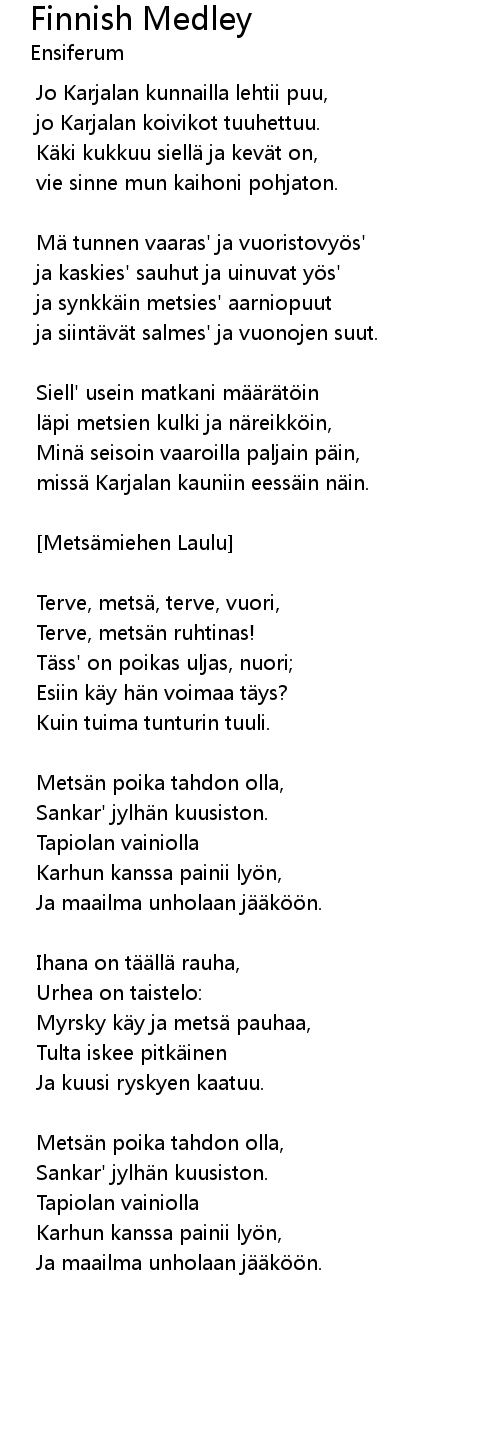 Finnish Medley
Ensiferum

Jo Karjalan kunnailla lehtii puu,
jo Karjalan koivikot tuuhettuu.
Käki kukkuu siellä ja kevät on,
vie sinne mun kaihoni pohjaton.

Mä tunnen vaaras' ja vuoristovyös'
ja kaskies' sauhut ja uinuvat yös'
ja synkkäin metsies' aarniopuut
ja siintävät salmes' ja vuonojen suut.

Siell' usein matkani määrätöin
läpi metsien kulki ja näreikköin,
Minä seisoin vaaroilla paljain päin,
missä Karjalan kauniin eessäin näin.

[Metsämiehen Laulu]

Terve, metsä, terve, vuori,
Terve, metsän ruhtinas!
Täss' on poikas uljas, nuori;
Esiin käy hän voimaa täys?
Kuin tuima tunturin tuuli.

Metsän poika tahdon olla,
Sankar' jylhän kuusiston.
Tapiolan vainiolla
Karhun kanssa painii lyön,
Ja maailma unholaan jääköön.

Ihana on täällä rauha,
Urhea on taistelo:
Myrsky käy ja metsä pauhaa,
Tulta iskee pitkäinen
Ja kuusi ryskyen kaatuu.

Metsän poika tahdon olla,
Sankar' jylhän kuusiston.
Tapiolan vainiolla
Karhun kanssa painii lyön,
Ja maailma unholaan jääköön.